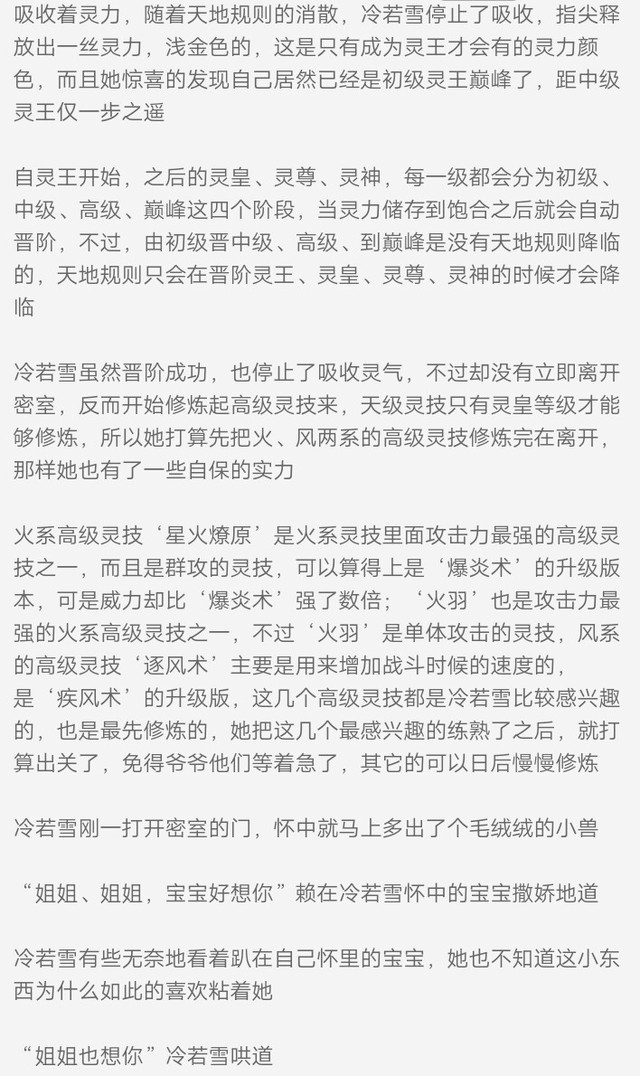 吸收着灵力，随着天地规则的消散，冷若雪停止了吸收，指尖释放出一丝灵力，浅金色的，这是只有成为灵王才会有的灵力颜色，而且她惊喜的发现自己居然已经是初级灵王巅峰了，距中级灵王仅一步之遥

自灵王开始，之后的灵皇、灵尊、灵神，每一级都会分为初级、中级、高级、巅峰这四个阶段，当灵力储存到饱合之后就会自动晋阶，不过，由初级晋中级、高级、到巅峰是没有天地规则降临的，天地规则只会在晋阶灵王、灵皇、灵尊、灵神的时候才会降临

冷若雪虽然晋阶成功，也停止了吸收灵气，不过却没有立即离开密室，反而开始修炼起高级灵技来，天级灵技只有灵皇等级才能够修炼，所以她打算先把火、风两系的高级灵技修炼完在离开，那样她也有了一些自保的实力

火系高级灵技‘星火燎原’是火系灵技里面攻击力最强的高级灵技之一，而且是群攻的灵技，可以算得上是‘爆炎术’的升级版本，可是威力却比‘爆炎术’强了数倍；‘火羽’也是攻击力最强的火系高级灵技之一，不过‘火羽’是单体攻击的灵技，风系的高级灵技‘逐风术’主要是用来增加战斗时候的速度的，是‘疾风术’的升级版，这几个高级灵技都是冷若雪比较感兴趣的，也是最先修炼的，她把这几个最感兴趣的练熟了之后，就打算出关了，免得爷爷他们等着急了，其它的可以日后慢慢修炼

冷若雪刚一打开密室的门，怀中就马上多出了个毛绒绒的小兽

“姐姐、姐姐，宝宝好想你”赖在冷若雪怀中的宝宝撒娇地道

冷若雪有些无奈地看着趴在自己怀里的宝宝，她也不知道这小东西为什么如此的喜欢粘着她

“姐姐也想你”冷若雪哄道